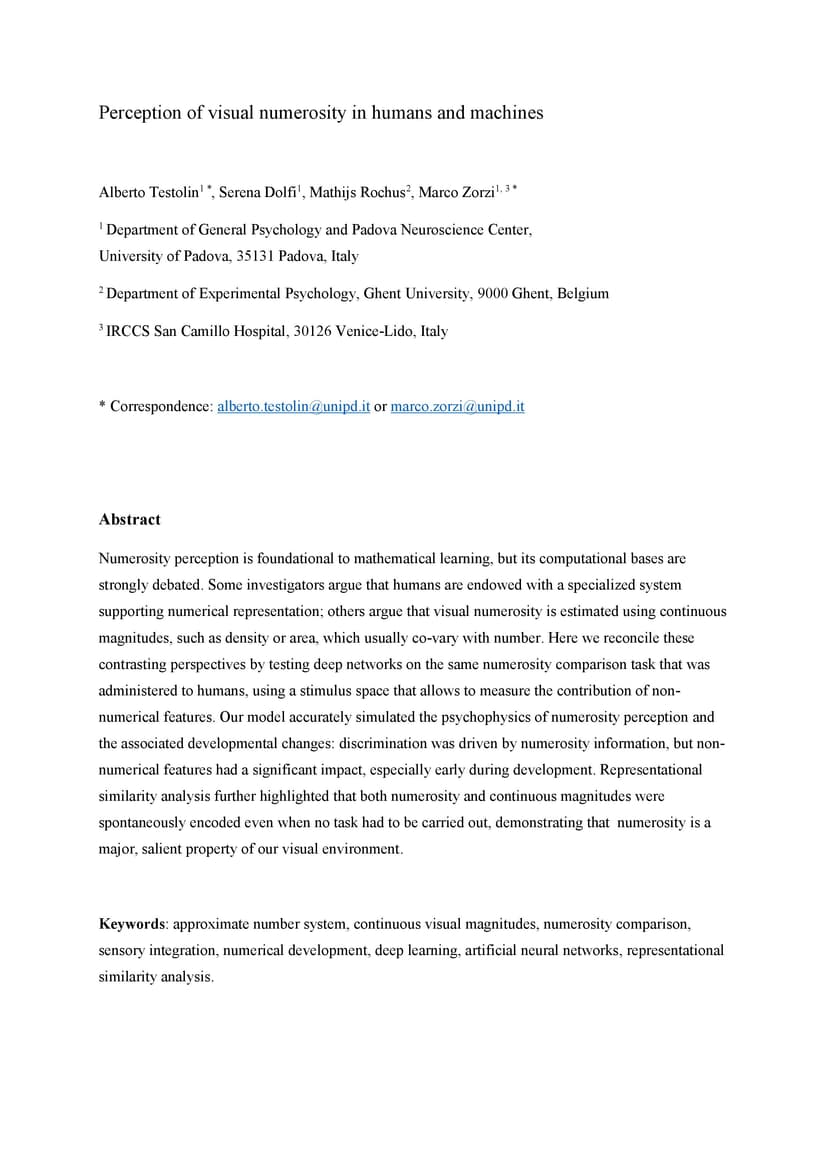 Perception of visual numerosity in humans and machines

Alberto Testolin$^{1*}$, Serena Dolfi$^{1}$, Mathijs Rochus$^{2}$, Marco Zorzi$^{1,3*}$

$^{1}$ Department of General Psychology and Padova Neuroscience Center, University of Padova, 35131 Padova, Italy

$^{2}$ Department of Experimental Psychology, Ghent University, 9000 Ghent, Belgium

$^{3}$ IRCCS San Camillo Hospital, 30126 Venice-Lido, Italy

* Correspondence: alberto.testolin@unipd.it or marco.zorzi@unipd.it

Abstract

Numerosity perception is foundational to mathematical learning, but its computational bases are strongly debated. Some investigators argue that humans are endowed with a specialized system supporting numerical representation; others argue that visual numerosity is estimated using continuous magnitudes, such as density or area, which usually co-vary with number. Here we reconcile these contrasting perspectives by testing deep networks on the same numerosity comparison task that was administered to humans, using a stimulus space that allows to measure the contribution of non-numerical features. Our model accurately simulated the psychophysics of numerosity perception and the associated developmental changes: discrimination was driven by numerosity information, but non-numerical features had a significant impact, especially early during development. Representational similarity analysis further highlighted that both numerosity and continuous magnitudes were spontaneously encoded even when no task had to be carried out, demonstrating that numerosity is a major, salient property of our visual environment.

Keywords: approximate number system, continuous visual magnitudes, numerosity comparison, sensory integration, numerical development, deep learning, artificial neural networks, representational similarity analysis.